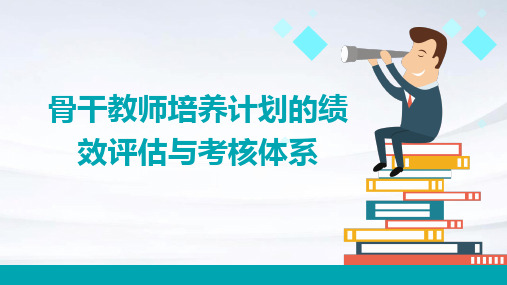 骨干教师培养计划的绩效评估与考核体系